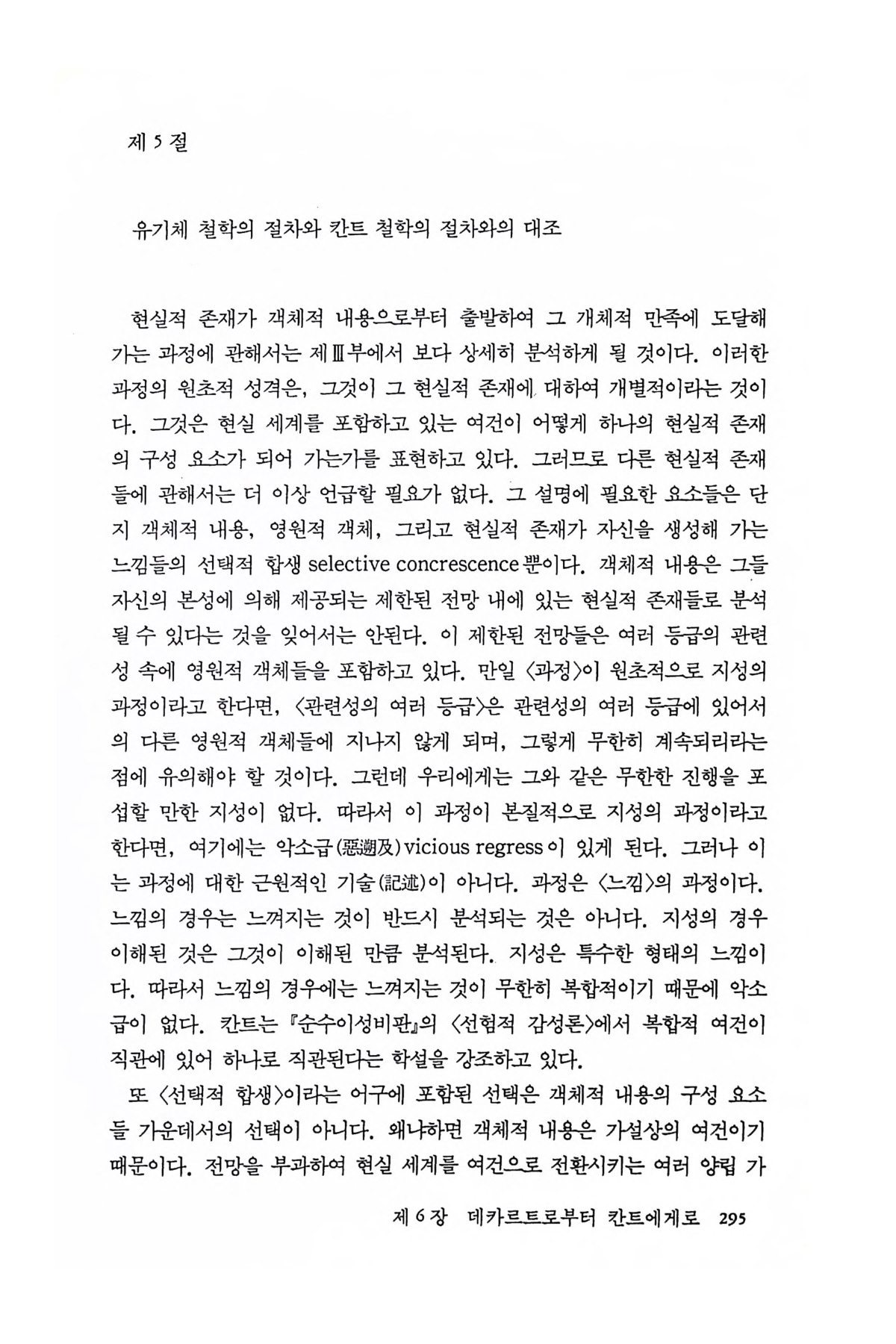 제 5 절

유기체 철학의 절차와 칸트 철학의 절차와의 대조

현실적 존재가 객체적 내용으로부터 출발하여 그 개체적 만족에 도달해 가는 과정에 관해서는 제Ⅲ부에서 보다 상세히 분석하게 될 것이다. 이러한 과정의 원초적 성격은, 그것이 그 현실적 존재에 대하여 개별적이라는 것이다. 그것은 현실 세계를 포함하고 있는 여건이 어떻게 하나의 현실적 존재의 구성 요소가 되어 가는가를 표현하고 있다. 그러므로 다른 현실적 존재들에 관해서는 더 이상 언급할 필요가 없다. 그 설명에 필요한 요소들은 단지 객체적 내용, 영원적 객체, 그리고 현실적 존재가 자신을 생성해 가는 느낌들의 선택적 합생 selective concrescence 뿐이다. 객체적 내용은 그들 자신의 본성에 의해 제공되는 제한된 전망 내에 있는 현실적 존재들로 분석될 수 있다는 것을 잊어서는 안된다. 이 제한된 전망들은 여러 등급의 관련성 속에 영원적 객체들을 포함하고 있다. 만일 〈과정〉이 원초적으로 지성의 과정이라고 한다면, 〈관련성의 여러 등급〉은 관련성의 여러 등급에 있어서의 다른 영원적 객체들에 지나지 않게 되며, 그렇게 무한히 계속되리라는 점에 유의해야 할 것이다. 그런데 우리에게는 그와 같은 무한한 진행을 포섭할 만한 지성이 없다. 따라서 이 과정이 본질적으로 지성의 과정이라고 한다면, 여기에는 악소급(惡遡及) vicious regress 이 있게 된다. 그러나 이는 과정에 대한 근원적인 기술(記述)이 아니다. 과정은 〈느낌〉의 과정이다. 느낌의 경우는 느껴지는 것이 반드시 분석되는 것은 아니다. 지성의 경우 이해된 것은 그것이 이해된 만큼 분석된다. 지성은 특수한 형태의 느낌이다. 따라서 느낌의 경우에는 느껴지는 것이 무한히 복합적이기 때문에 악소급이 없다. 칸트는 『순수이성비판』의 〈선험적 감성론〉에서 복합적 여건이 직관에 있어 하나로 직관된다는 학설을 강조하고 있다.

또 〈선택적 합생〉이라는 어구에 포함된 선택은 객체적 내용의 구성 요소들 가운데서의 선택이 아니다. 왜냐하면 객체적 내용은 가설상의 여건이기 때문이다. 전망을 부과하여 현실 세계를 여건으로 전환시키는 여러 양립 가

제 6 장 데카르트로부터 칸트에게로 295